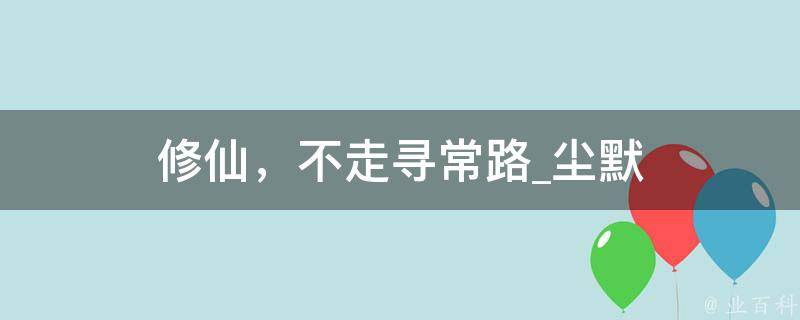 修仙，不走寻常路_尘默

@ 业百科